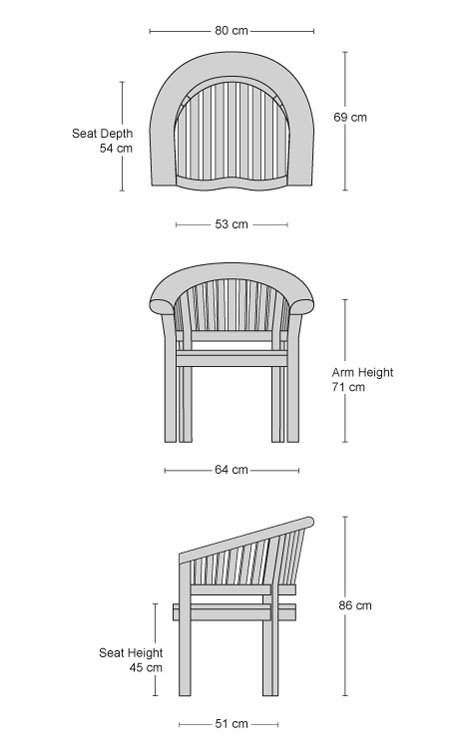 80 cm

Seat Depth
54 cm

69 cm

53 cm

Arm Height
71 cm

64 cm

86 cm

Seat Height
45 cm

51 cm